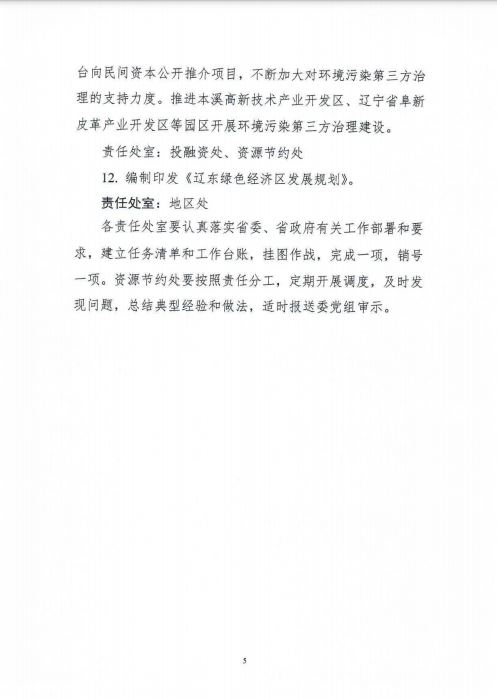 台向民间资本公开推介项目，不断加大对环境污染第三方治理的支持力度。推进本溪高新技术产业开发区、辽宁省阜新皮革产业开发区等园区开展环境污染第三方治理建设。

责任处室：投融资处、资源节约处

12. 编制印发《辽东绿色经济区发展规划》。

责任处室：地区处

各责任处室要认真落实省委、省政府有关工作部署和要求，建立任务清单和工作台账，挂图作战，完成一项，销号一项。资源节约处要按照责任分工，定期开展调度，及时发现问题，总结典型经验和做法，适时报送委党组审示。

5